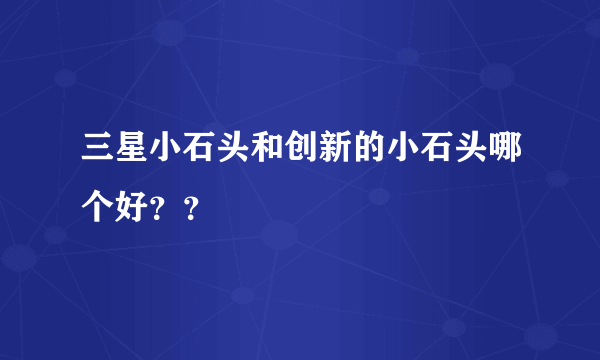 三星小石头和创新的小石头哪个好？？